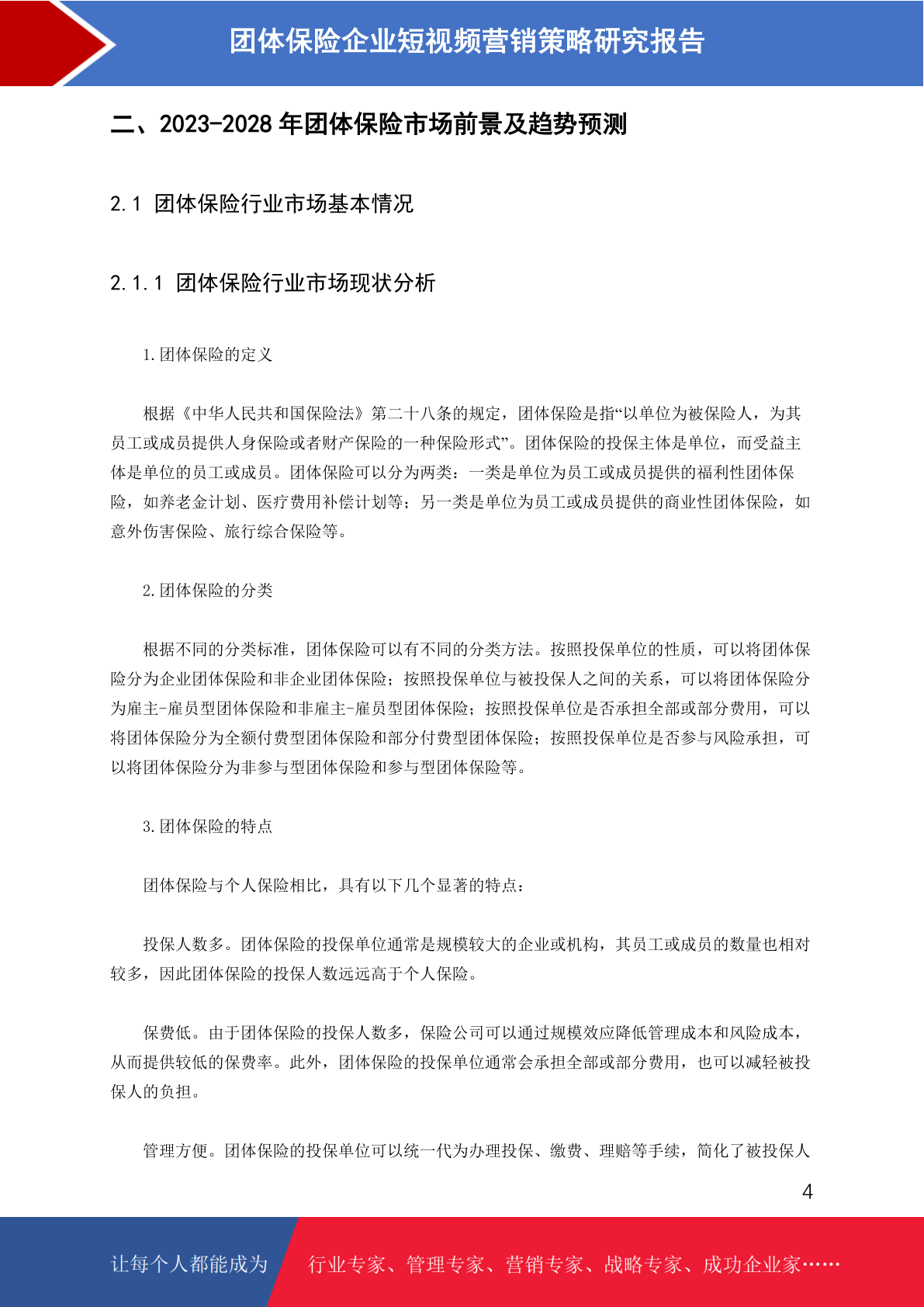 团体保险企业短视频营销策略研究报告

二、2023-2028 年团体保险市场前景及趋势预测

2.1 团体保险行业市场基本情况

2.1.1 团体保险行业市场现状分析

1.团体保险的定义

根据《中华人民共和国保险法》第二十八条的规定，团体保险是指“以单位为被保险人，为其员工或成员提供人身保险或者财产保险的一种保险形式”。团体保险的投保主体是单位，而受益主体是单位的员工或成员。团体保险可以分为两类：一类是单位为员工或成员提供的福利性团体保险，如养老金计划、医疗费用补偿计划等；另一类是单位为员工或成员提供的商业性团体保险，如意外伤害保险、旅行综合保险等。

2.团体保险的分类

根据不同的分类标准，团体保险可以有不同的分类方法。按照投保单位的性质，可以将团体保险分为企业团体保险和非企业团体保险；按照投保单位与被投保人之间的关系，可以将团体保险分为雇主-雇员型团体保险和非雇主-雇员型团体保险；按照投保单位是否承担全部或部分费用，可以将团体保险分为全额付费型团体保险和部分付费型团体保险；按照投保单位是否参与风险承担，可以将团体保险分为非参与型团体保险和参与型团体保险等。

3.团体保险的特点

团体保险与个人保险相比，具有以下几个显著的特点：

投保人数多。团体保险的投保单位通常是规模较大的企业或机构，其员工或成员的数量也相对较多，因此团体保险的投保人数远远高于个人保险。

保费低。由于团体保险的投保人数多，保险公司可以通过规模效应降低管理成本和风险成本，从而提供较低的保费率。此外，团体保险的投保单位通常会承担全部或部分费用，也可以减轻被投保人的负担。

管理方便。团体保险的投保单位可以统一代为办理投保、缴费、理赔等手续，简化了被投保人

4

让每个人都能成为 行业专家、管理专家、营销专家、战略专家、成功企业家……